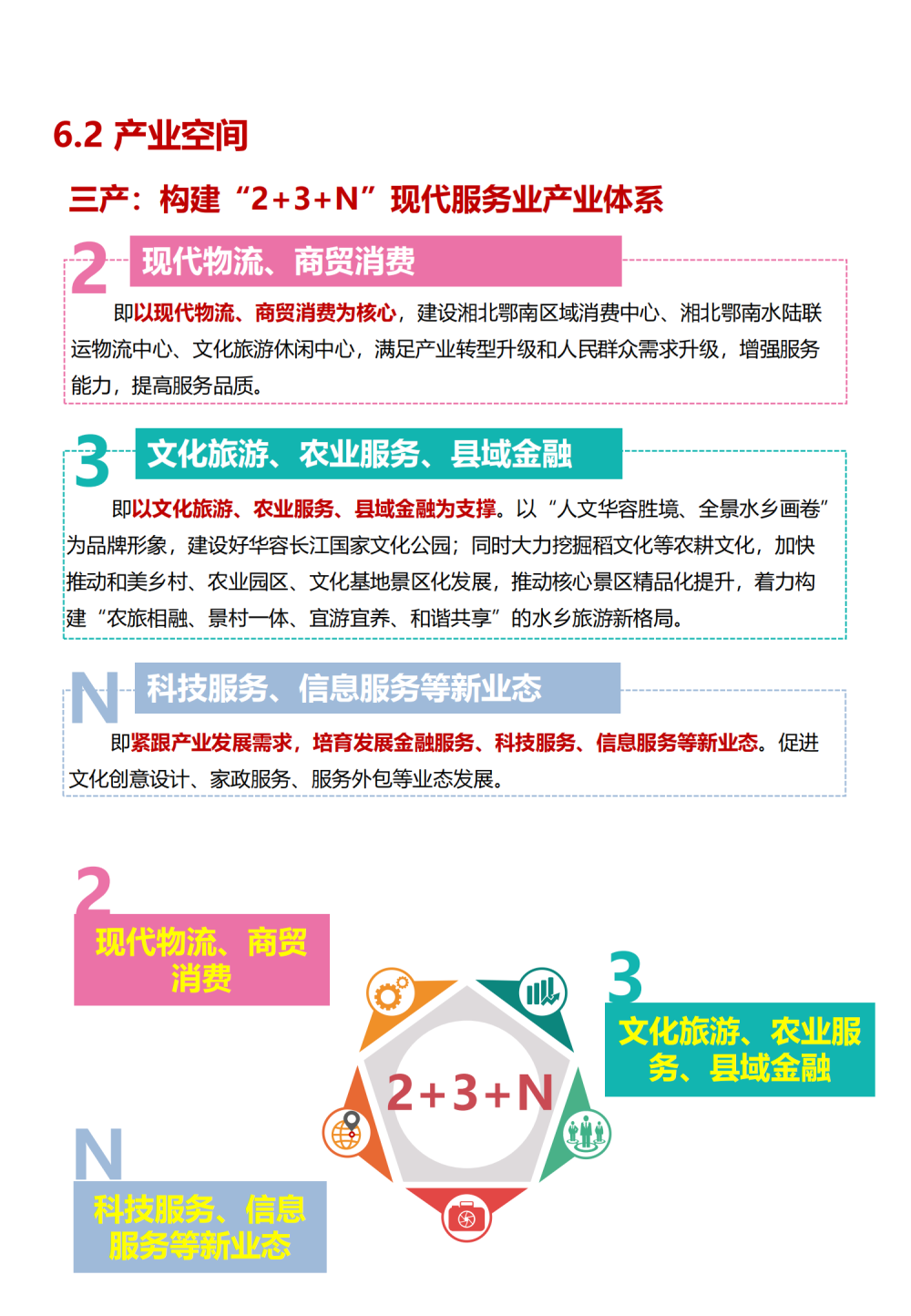 6.2 产业空间

三产：构建“2+3+N”现代服务业产业体系

2 现代物流、商贸消费

即以现代物流、商贸消费为核心，建设湘北鄂南区域消费中心、湘北鄂南水陆联运物流中心、文化旅游休闲中心，满足产业转型升级和人民群众需求升级，增强服务能力，提高服务品质。

3 文化旅游、农业服务、县域金融

即以文化旅游、农业服务、县域金融为支撑。以“人文华容胜境、全景水乡画卷”为品牌形象，建设好华容长江国家文化公园；同时大力挖掘稻文化等农耕文化，加快推动和美乡村、农业园区、文化基地景区化发展，推动核心景区精品化提升，着力构建“农旅相融、景村一体、宜游宜养、和谐共享”的水乡旅游新格局。

N 科技服务、信息服务等新业态

即紧跟产业发展需求，培育发展金融服务、科技服务、信息服务等新业态。促进文化创意设计、家政服务、服务外包等业态发展。

2
现代物流、商贸消费

2+3+N

3
文化旅游、农业服务、县域金融

N
科技服务、信息服务等新业态